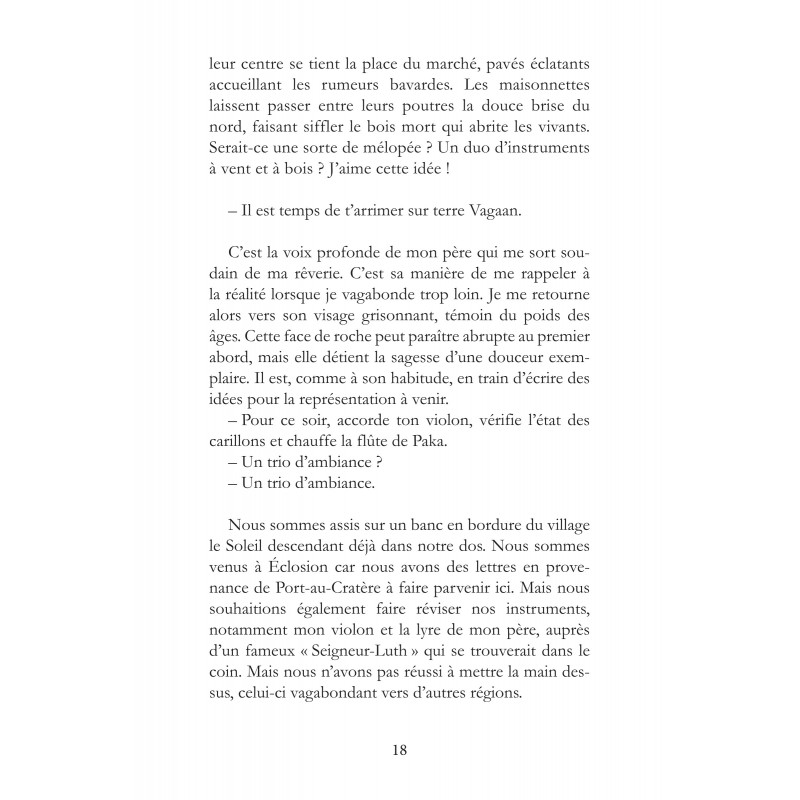 leur centre se tient la place du marché, pavés éclatants accueillant les rumeurs bavardes. Les maisonnettes laissent passer entre leurs poutres la douce brise du nord, faisant siffler le bois mort qui abrite les vivants. Serait-ce une sorte de mélopée ? Un duo d'instruments à vent et à bois ? J'aime cette idée !

– Il est temps de t'arrimer sur terre Vagaan.

C'est la voix profonde de mon père qui me sort soudain de ma rêverie. C'est sa manière de me rappeler à la réalité lorsque je vagabonde trop loin. Je me retourne alors vers son visage grisonnant, témoin du poids des âges. Cette face de roche peut paraître abrupte au premier abord, mais elle détient la sagesse d'une douceur exemplaire. Il est, comme à son habitude, en train d'écrire des idées pour la représentation à venir.
– Pour ce soir, accorde ton violon, vérifie l'état des carillons et chauffe la flûte de Paka.
– Un trio d'ambiance ?
– Un trio d'ambiance.

Nous sommes assis sur un banc en bordure du village le Soleil descendant déjà dans notre dos. Nous sommes venus à Éclosion car nous avons des lettres en provenance de Port-au-Cratère à faire parvenir ici. Mais nous souhaitions également faire réviser nos instruments, notamment mon violon et la lyre de mon père, auprès d'un fameux « Seigneur-Luth » qui se trouverait dans le coin. Mais nous n'avons pas réussi à mettre la main dessus, celui-ci vagabondant vers d'autres régions.

18